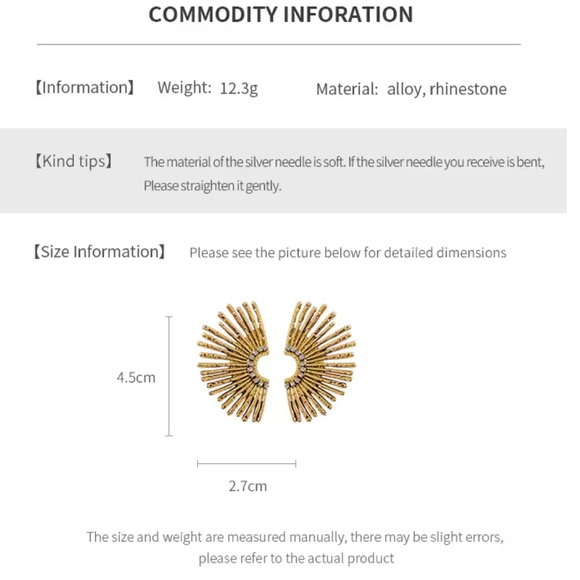 COMMODITY INFORATION

【Information】 Weight: 12.3g Material: alloy, rhinestone

【Kind tips】 The material of the silver needle is soft. If the silver needle you receive is bent, Please straighten it gently.

【Size Information】 Please see the picture below for detailed dimensions

4.5cm

2.7cm

The size and weight are measured manually, there may be slight errors, please refer to the actual product